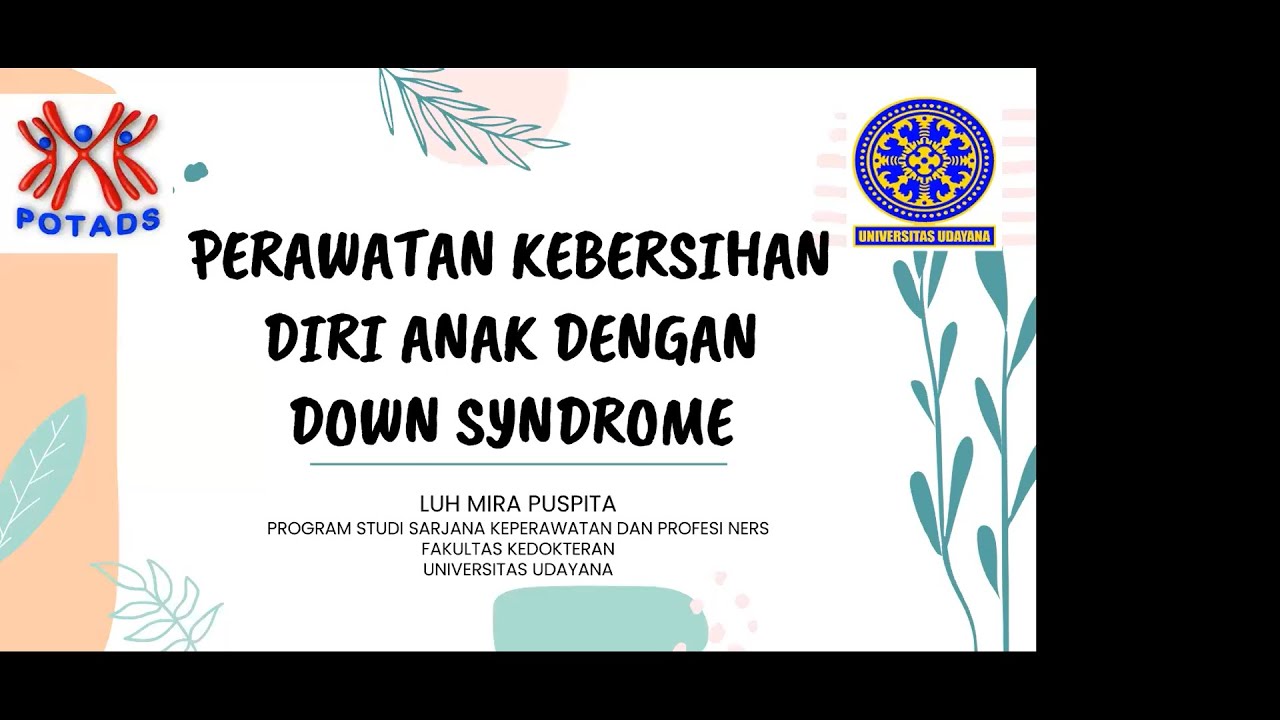 POTADS

UNIVERSITAS UDAYANA

PERAWATAN KEBERSIHAN DIRI ANAK DENGAN DOWN SYNDROME

LUH MIRA PUSPITA
PROGRAM STUDI SARJANA KEPERAWATAN DAN PROFESI NERS
FAKULTAS KEDOKTERAN
UNIVERSITAS UDAYANA